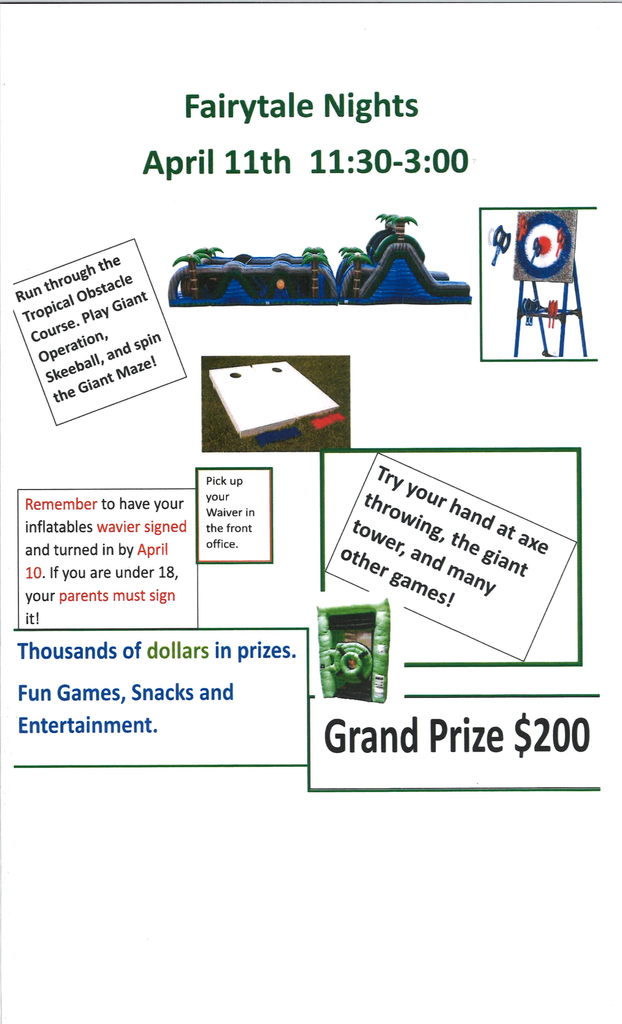 Fairytale Nights

April 11th 11:30-3:00

Run through the Tropical Obstacle Course. Play Giant Operation, Skeeball, and spin the Giant Maze!

Pick up your Waiver in the front office.

Remember to have your inflatables wavier signed and turned in by April 10. If you are under 18, your parents must sign it!

Try your hand at axe throwing, the giant tower, and many other games!

Thousands of dollars in prizes.

Fun Games, Snacks and Entertainment.

Grand Prize $200